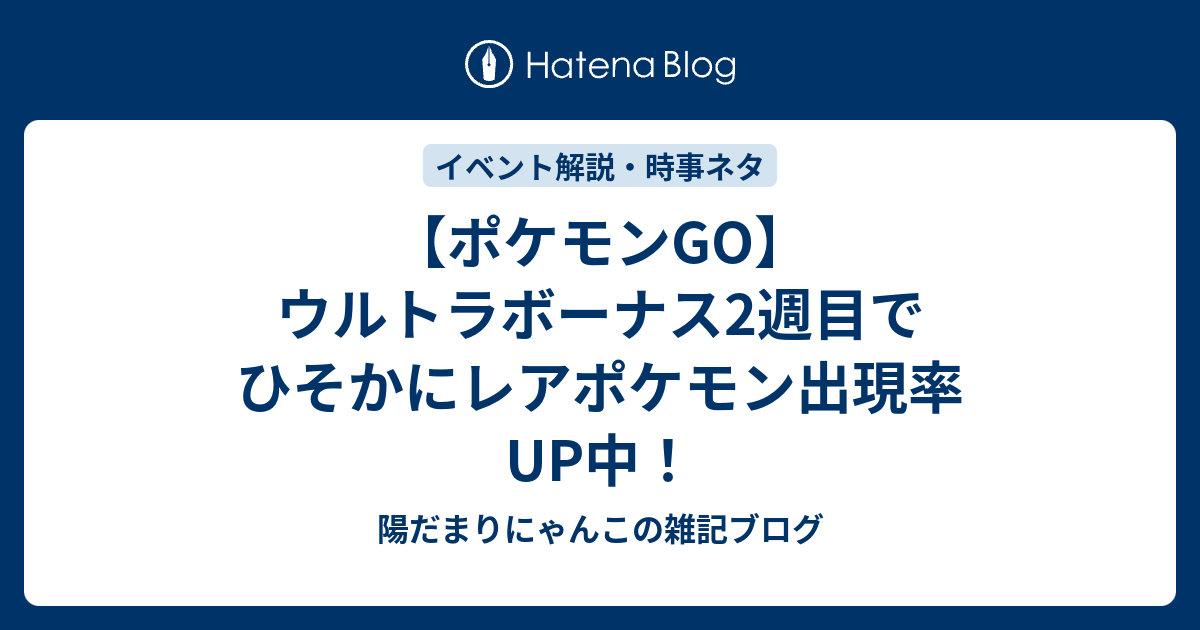 Hatena Blog

イベント解説・時事ネタ

【ポケモンGO】ウルトラボーナス2週目でひそかにレアポケモン出現率UP中！

陽だまりにゃんこの雑記ブログ